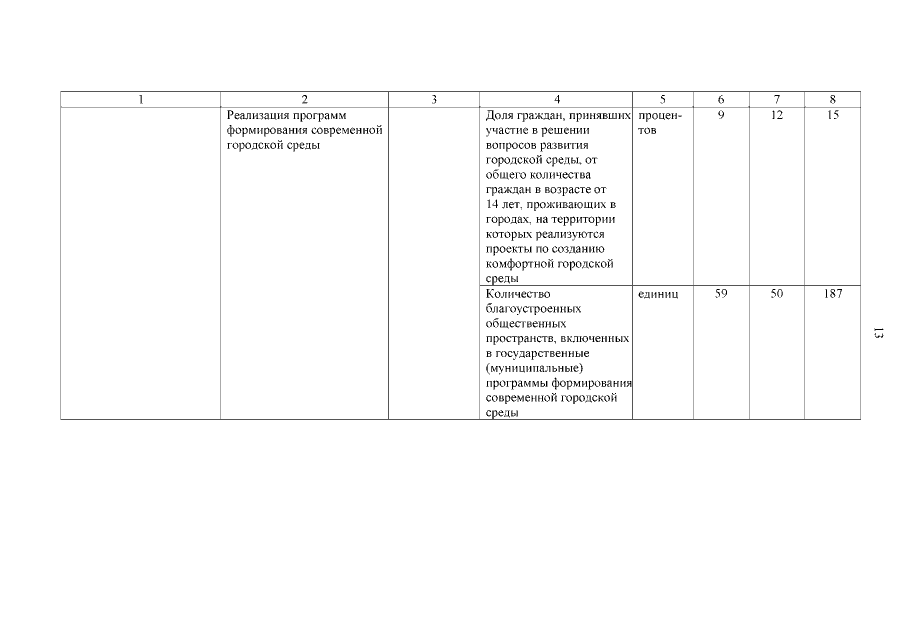 | 1 | 2 | 3 | 4 | 5 | 6 | 7 | 8 |
|---|---|---|---|---|---|---|---|
|  | Реализация программ формирования современной городской среды |  | Доля граждан, принявших участие в решении вопросов развития городской среды, от общего количества граждан в возрасте от 14 лет, проживающих в городах, на территории которых реализуются проекты по созданию комфортной городской среды | процентов | 9 | 12 | 15 |
|  |  |  | Количество благоустроенных общественных пространств, включенных в государственные (муниципальные) программы формирования современной городской среды | единиц | 59 | 50 | 187 |

13